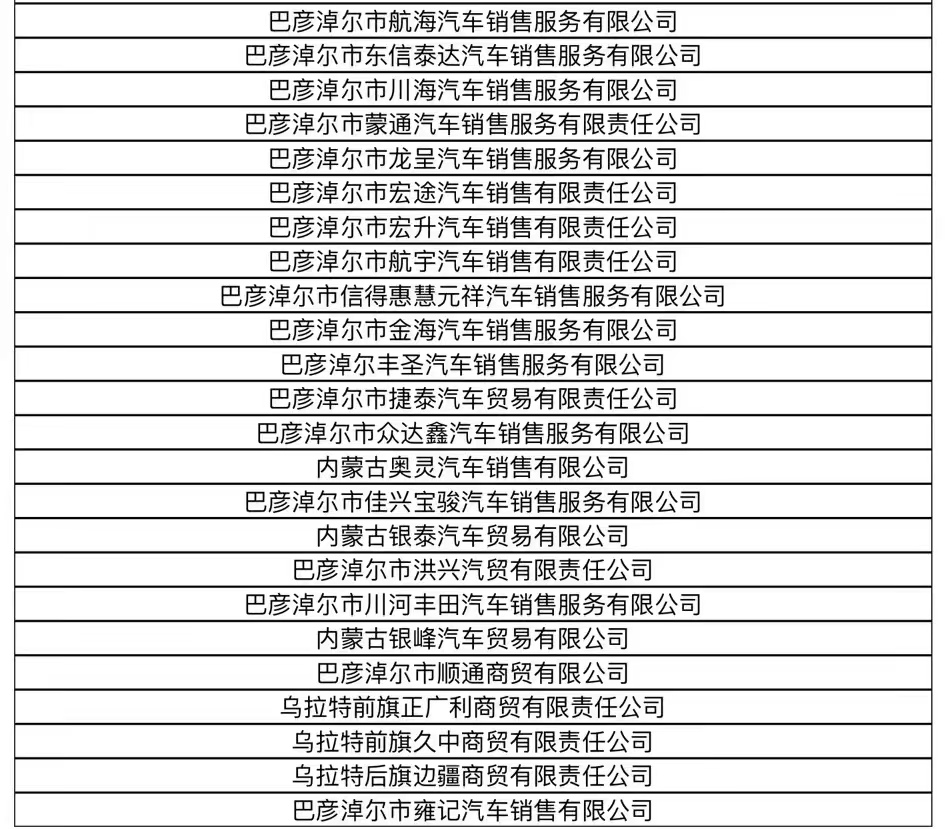 | 巴彦淖尔市航海汽车销售服务有限公司 |
|---|
| 巴彦淖尔市东信泰达汽车销售服务有限公司 |
| 巴彦淖尔市川海汽车销售服务有限公司 |
| 巴彦淖尔市蒙通汽车销售服务有限责任公司 |
| 巴彦淖尔市龙呈汽车销售服务有限公司 |
| 巴彦淖尔市宏途汽车销售有限责任公司 |
| 巴彦淖尔市宏升汽车销售有限责任公司 |
| 巴彦淖尔市航宇汽车销售有限责任公司 |
| 巴彦淖尔市信得惠慧元祥汽车销售服务有限公司 |
| 巴彦淖尔市金海汽车销售服务有限公司 |
| 巴彦淖尔丰圣汽车销售服务有限公司 |
| 巴彦淖尔市捷泰汽车贸易有限责任公司 |
| 巴彦淖尔市众达鑫汽车销售服务有限公司 |
| 内蒙古奥灵汽车销售有限公司 |
| 巴彦淖尔市佳兴宝骏汽车销售服务有限公司 |
| 内蒙古银泰汽车贸易有限公司 |
| 巴彦淖尔市洪兴汽贸有限责任公司 |
| 巴彦淖尔市川河丰田汽车销售服务有限公司 |
| 内蒙古银峰汽车贸易有限公司 |
| 巴彦淖尔市顺通商贸有限公司 |
| 乌拉特前旗正广利商贸有限责任公司 |
| 乌拉特前旗久中商贸有限责任公司 |
| 乌拉特后旗边疆商贸有限责任公司 |
| 巴彦淖尔市雍记汽车销售有限公司 |